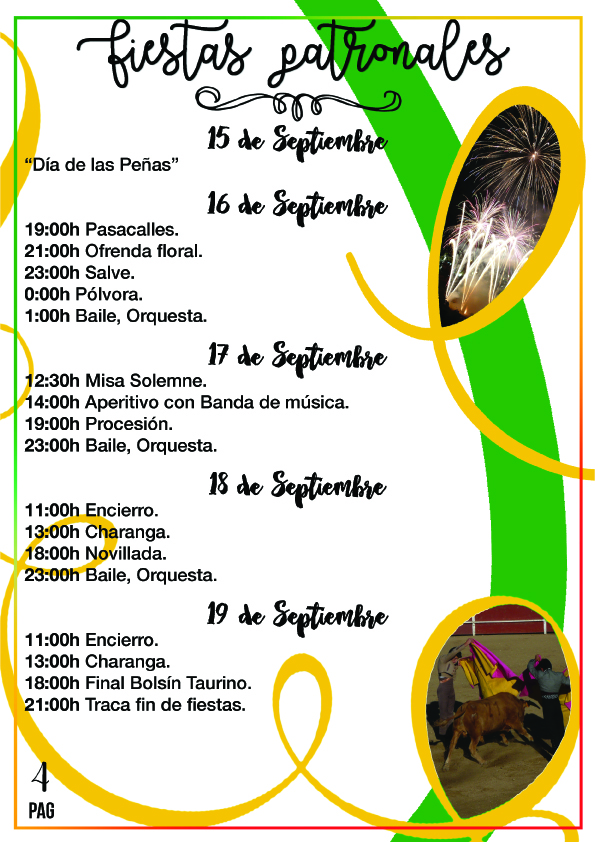 fiestas patronales

15 de Septiembre
“Día de las Peñas”

16 de Septiembre
19:00h Pasacalles.
21:00h Ofrenda floral.
23:00h Salve.
0:00h Pólvora.
1:00h Baile, Orquesta.

17 de Septiembre
12:30h Misa Solemne.
14:00h Aperitivo con Banda de música.
19:00h Procesión.
23:00h Baile, Orquesta.

18 de Septiembre
11:00h Encierro.
13:00h Charanga.
18:00h Novillada.
23:00h Baile, Orquesta.

19 de Septiembre
11:00h Encierro.
13:00h Charanga.
18:00h Final Bolsín Taurino.
21:00h Traca fin de fiestas.

4
PAG